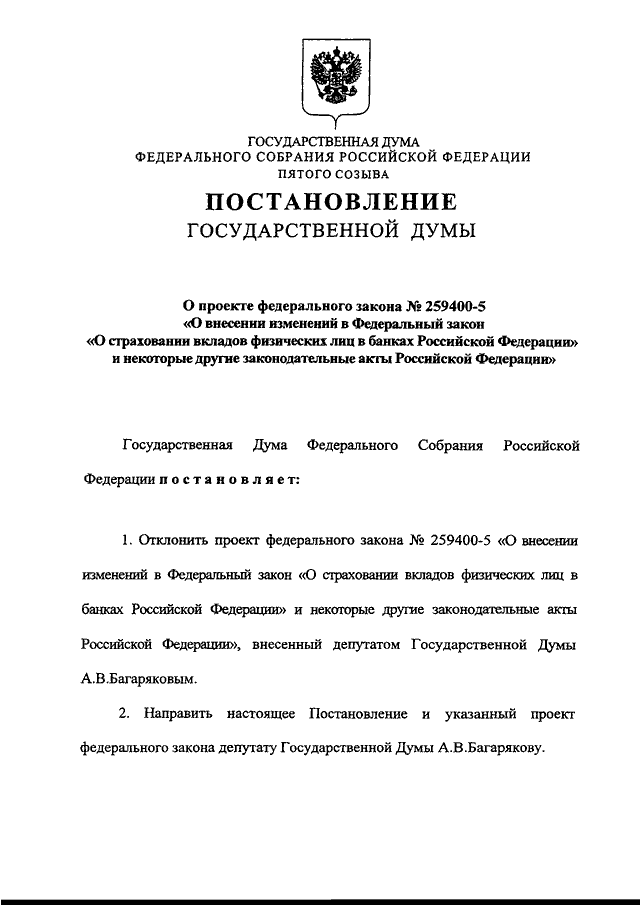 ГОСУДАРСТВЕННАЯ ДУМА
ФЕДЕРАЛЬНОГО СОБРАНИЯ РОССИЙСКОЙ ФЕДЕРАЦИИ
ПЯТОГО СОЗЫВА

ПОСТАНОВЛЕНИЕ
ГОСУДАРСТВЕННОЙ ДУМЫ

О проекте федерального закона № 259400-5
«О внесении изменений в Федеральный закон
«О страховании вкладов физических лиц в банках Российской Федерации»
и некоторые другие законодательные акты Российской Федерации»

Государственная Дума Федерального Собрания Российской Федерации постановляет:

1. Отклонить проект федерального закона № 259400-5 «О внесении изменений в Федеральный закон «О страховании вкладов физических лиц в банках Российской Федерации» и некоторые другие законодательные акты Российской Федерации», внесенный депутатом Государственной Думы А.В.Багаряковым.

2. Направить настоящее Постановление и указанный проект федерального закона депутату Государственной Думы А.В.Багарякову.